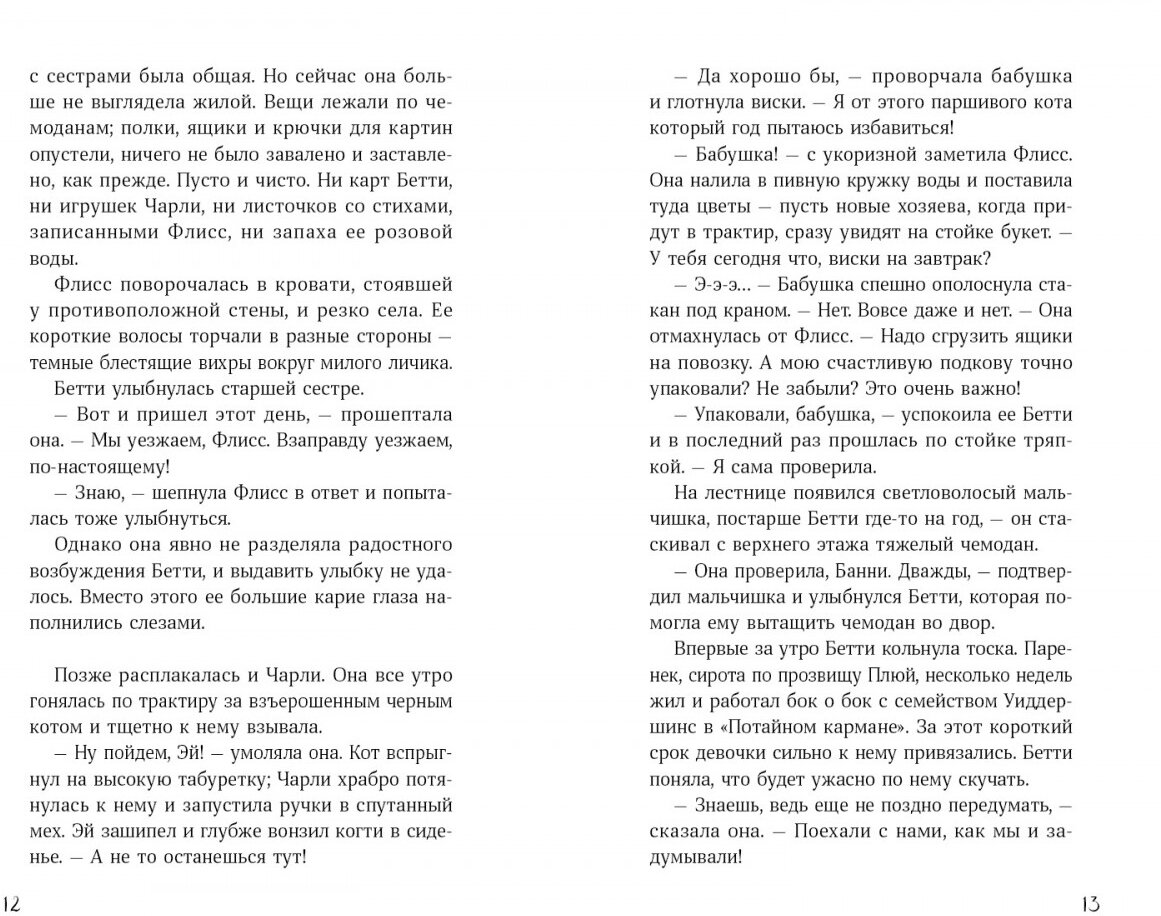 с сестрами была общая. Но сейчас она больше не выглядела жилой. Вещи лежали по чемоданам; полки, ящики и крючки для картин опустели, ничего не было завалено и заставлено, как прежде. Пусто и чисто. Ни карт Бетти, ни игрушек Чарли, ни листочков со стихами, записанными Флисс, ни запаха ее розовой воды.

Флисс поворочалась в кровати, стоявшей у противоположной стены, и резко села. Ее короткие волосы торчали в разные стороны — темные блестящие вихры вокруг милого личика.

Бетти улыбнулась старшей сестре.

— Вот и пришел этот день, — прошептала она. — Мы уезжаем, Флисс. Взаправду уезжаем, по-настоящему!

— Знаю, — шепнула Флисс в ответ и попыталась тоже улыбнуться.

Однако она явно не разделяла радостного возбуждения Бетти, и выдавить улыбку не удалось. Вместо этого ее большие карие глаза наполнились слезами.

Позже расплакалась и Чарли. Она все утро гонялась по трактиру за взъерошенным черным котом и тщетно к нему взывала.

— Ну пойдем, Эй! — умоляла она. Кот вспрыгнул на высокую табуретку; Чарли храбро потянулась к нему и запустила ручки в спутанный мех. Эй зашипел и глубже вонзил когти в сиденье. — А не то останешься тут!

12

— Да хорошо бы, — проворчала бабушка и глотнула виски. — Я от этого паршивого кота который год пытаюсь избавиться!

— Бабушка! — с укоризной заметила Флисс. Она налила в пивную кружку воды и поставила туда цветы — пусть новые хозяева, когда придут в трактир, сразу увидят на стойке букет. — У тебя сегодня что, виски на завтрак?

— Э-э-э… — Бабушка спешно ополоснула стакан под краном. — Нет. Вовсе даже и нет. — Она отмахнулась от Флисс. — Надо сгрузить ящики на повозку. А мою счастливую подкову точно упаковали? Не забыли? Это очень важно!

— Упаковали, бабушка, — успокоила ее Бетти и в последний раз прошлась по стойке тряпкой. — Я сама проверила.

На лестнице появился светловолосый мальчишка, постарше Бетти где-то на год, — он стаскивал с верхнего этажа тяжелый чемодан.

— Она проверила, Банни. Дважды, — подтвердил мальчишка и улыбнулся Бетти, которая помогла ему вытащить чемодан во двор.

Впервые за утро Бетти кольнула тоска. Паренек, сирота по прозвищу Плюй, несколько недель жил и работал бок о бок с семейством Уиддершинс в «Потайном кармане». За этот короткий срок девочки сильно к нему привязались. Бетти поняла, что будет ужасно по нему скучать.

— Знаешь, ведь еще не поздно передумать, — сказала она. — Поехали с нами, как мы и задумывали!

13